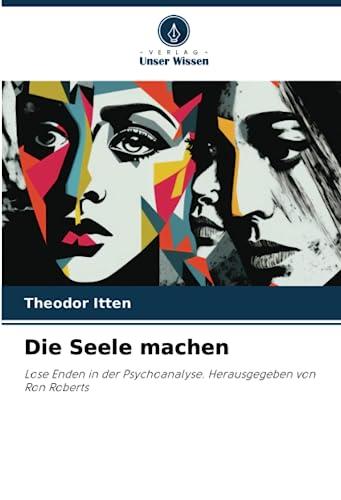 VERLAG
Unser Wissen

Theodor Itten

Die Seele machen

Lose Enden in der Psychoanalyse. Herausgegeben von Ron Roberts